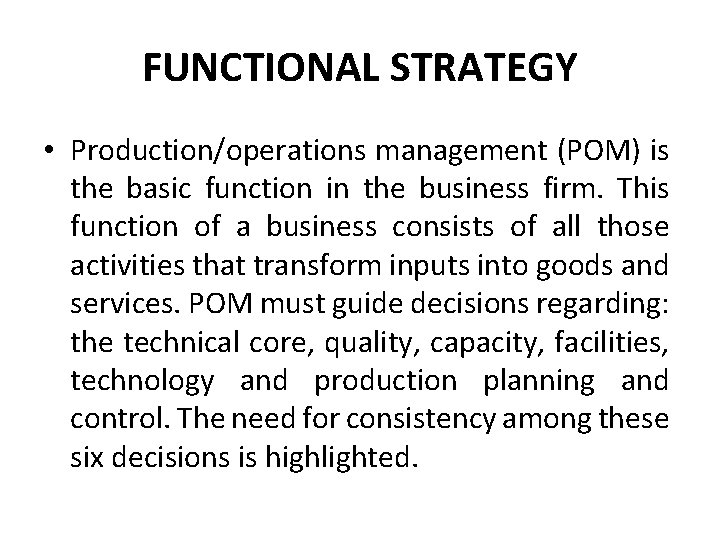 FUNCTIONAL STRATEGY

• Production/operations management (POM) is the basic function in the business firm. This function of a business consists of all those activities that transform inputs into goods and services. POM must guide decisions regarding: the technical core, quality, capacity, facilities, technology and production planning and control. The need for consistency among these six decisions is highlighted.